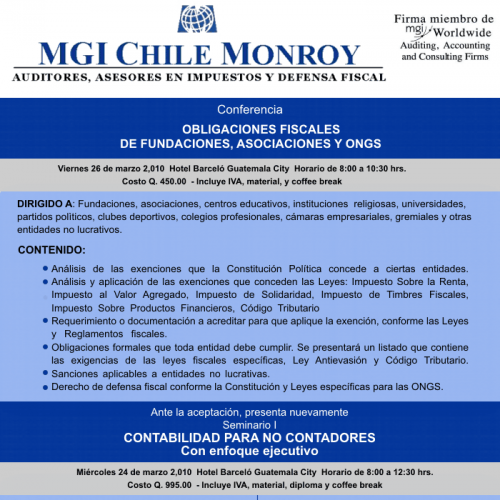 MGI CHILE MONROY
AUDITORES, ASESORES EN IMPUESTOS Y DEFENSA FISCAL

Firma miembro de mgi Worldwide
Auditing, Accounting and Consulting Firms

Conferencia
OBLIGACIONES FISCALES
DE FUNDACIONES, ASOCIACIONES Y ONGS

Viernes 26 de marzo 2,010 Hotel Barceló Guatemala City Horario de 8:00 a 10:30 hrs.
Costo Q. 450.00 - Incluye IVA, material, y coffee break

DIRIGIDO A: Fundaciones, asociaciones, centros educativos, instituciones religiosas, universidades, partidos políticos, clubes deportivos, colegios profesionales, cámaras empresariales, gremiales y otras entidades no lucrativos.

CONTENIDO:
• Análisis de las exenciones que la Constitución Política concede a ciertas entidades.
• Análisis y aplicación de las exenciones que conceden las Leyes: Impuesto Sobre la Renta, Impuesto al Valor Agregado, Impuesto de Solidaridad, Impuesto de Timbres Fiscales, Impuesto Sobre Productos Financieros, Código Tributario
• Requerimiento o documentación a acreditar para que aplique la exención, conforme las Leyes y Reglamentos fiscales.
• Obligaciones formales que toda entidad debe cumplir. Se presentará un listado que contiene las exigencias de las leyes fiscales específicas, Ley Antievasión y Código Tributario.
• Sanciones aplicables a entidades no lucrativas.
• Derecho de defensa fiscal conforme la Constitución y Leyes específicas para las ONGS.

Ante la aceptación, presenta nuevamente
Seminario I
CONTABILIDAD PARA NO CONTADORES
Con enfoque ejecutivo

Miércoles 24 de marzo 2,010 Hotel Barceló Guatemala City Horario de 8:00 a 12:30 hrs.
Costo Q. 995.00 - Incluye IVA, material, diploma y coffee break